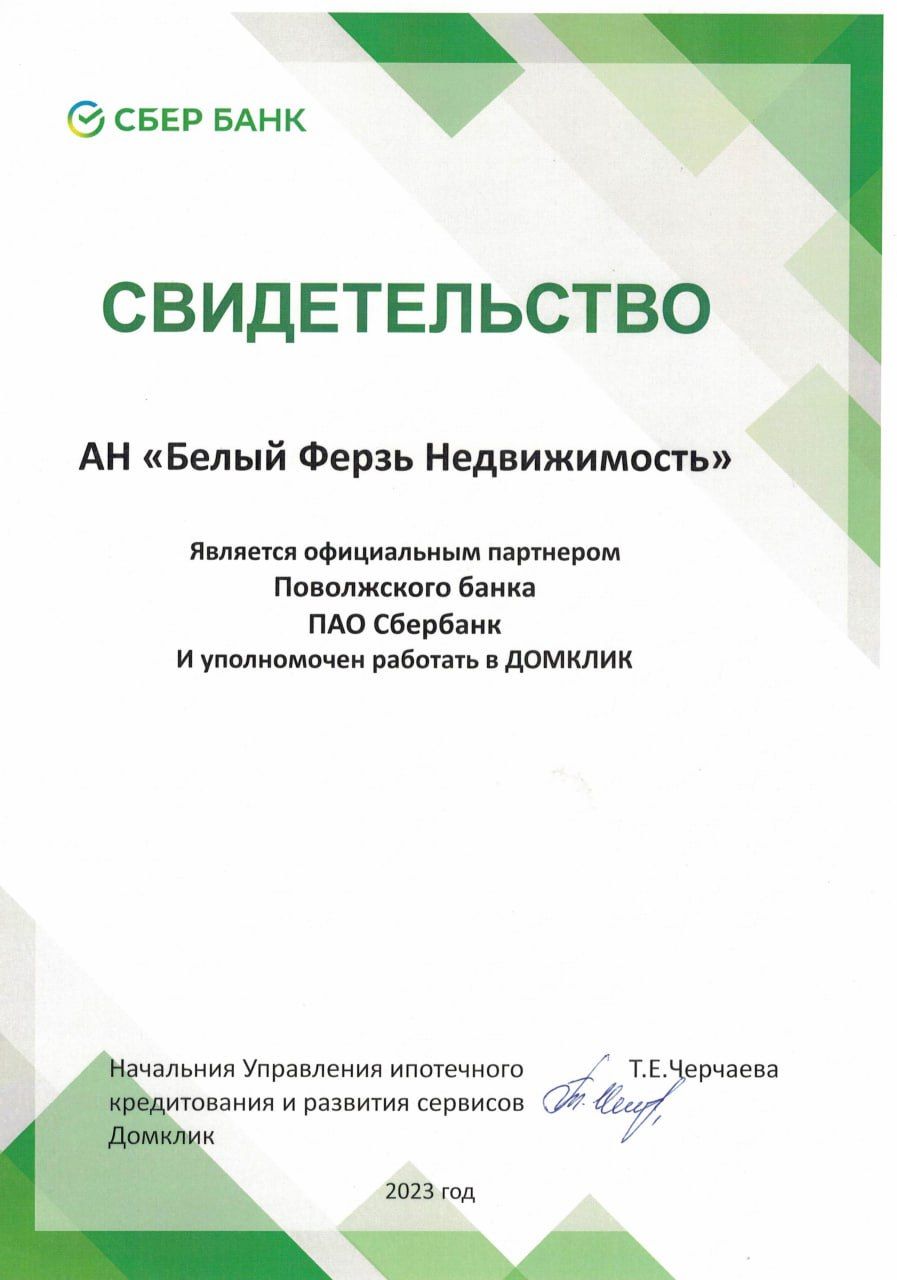 СБЕР БАНК

СВИДЕТЕЛЬСТВО

АН «Белый Ферзь Недвижимость»

Является официальным партнером
Поволжского банка
ПАО Сбербанк
И уполномочен работать в ДОМКЛИК

Начальния Управления ипотечного кредитования и развития сервисов Домклик

Т.Е.Черчаева

2023 год